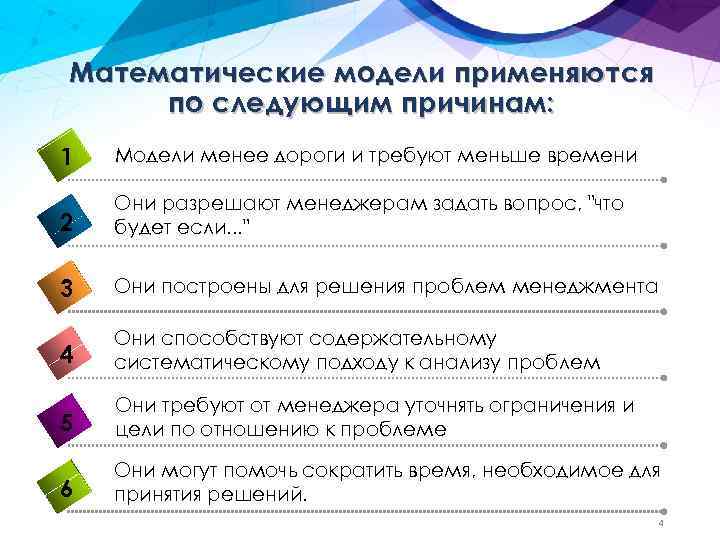 Математические модели применяются по следующим причинам:

1 Модели менее дороги и требуют меньше времени

2 Они разрешают менеджерам задать вопрос, "что будет если..."

3 Они построены для решения проблем менеджмента

4 Они способствуют содержательному систематическому подходу к анализу проблем

5 Они требуют от менеджера уточнять ограничения и цели по отношению к проблеме

6 Они могут помочь сократить время, необходимое для принятия решений.

4